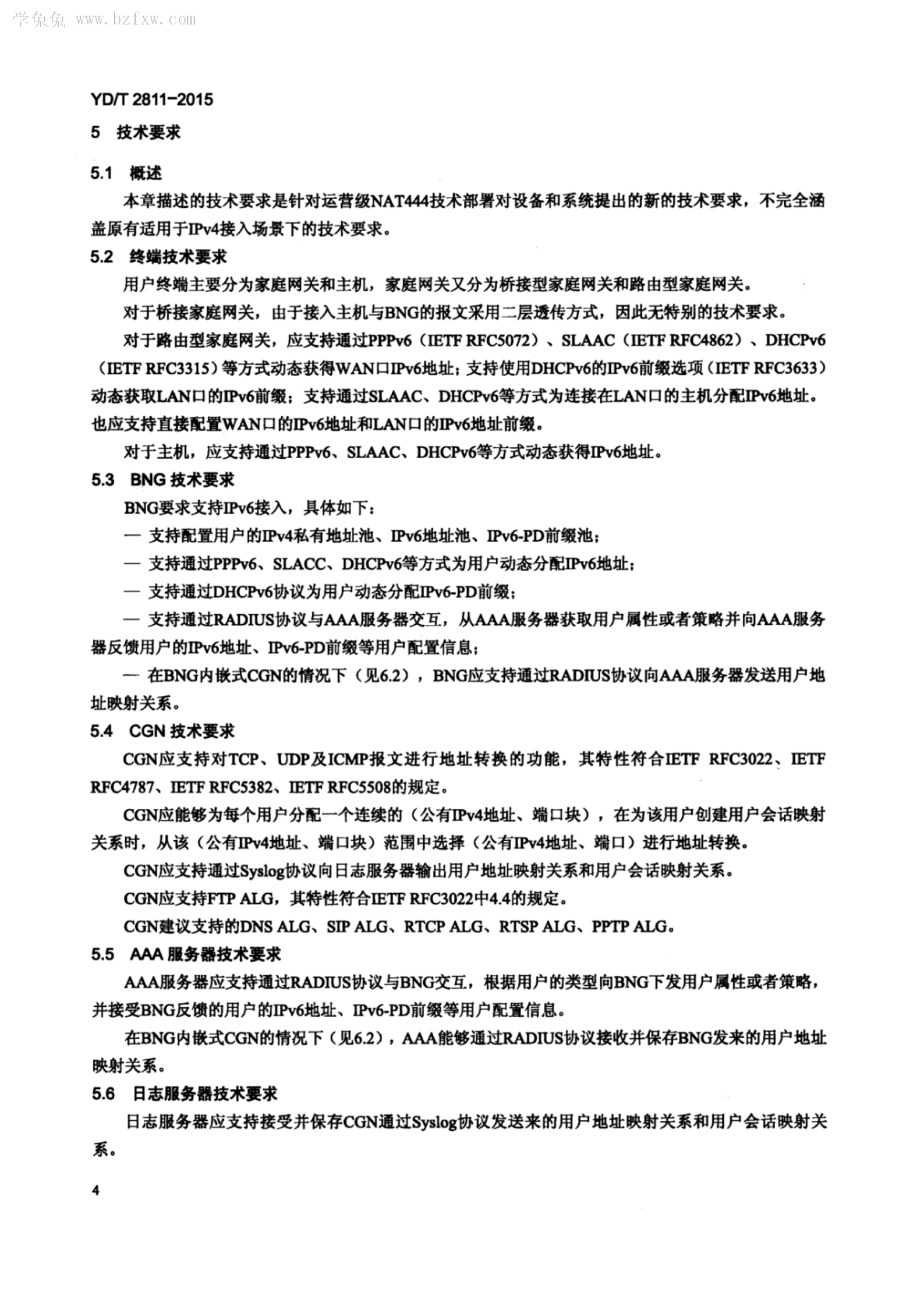 学兔兔 www.bzfxw.com

YD/T 2811-2015

5 技术要求

5.1 概述

本章描述的技术要求是针对运营级NAT444技术部署对设备和系统提出的新的技术要求，不完全涵盖原有适用于IPv4接入场景下的技术要求。

5.2 终端技术要求

用户终端主要分为家庭网关和主机，家庭网关又分为桥接型家庭网关和路由型家庭网关。

对于桥接家庭网关，由于接入主机与BNG的报文采用二层透传方式，因此无特别的技术要求。

对于路由型家庭网关，应支持通过PPPv6（IETF RFC5072）、SLAAC（IETF RFC4862）、DHCPv6（IETF RFC3315）等方式动态获得WAN口IPv6地址；支持使用DHCPv6的IPv6前缀选项（IETF RFC3633）动态获取LAN口的IPv6前缀；支持通过SLAAC、DHCPv6等方式为连接在LAN口的主机分配IPv6地址。也应支持直接配置WAN口的IPv6地址和LAN口的IPv6地址前缀。

对于主机，应支持通过PPPv6、SLAAC、DHCPv6等方式动态获得IPv6地址。

5.3 BNG 技术要求

BNG要求支持IPv6接入，具体如下：

— 支持配置用户的IPv4私有地址池、IPv6地址池、IPv6-PD前缀池；

— 支持通过PPPv6、SLACC、DHCPv6等方式为用户动态分配IPv6地址；

— 支持通过DHCPv6协议为用户动态分配IPv6-PD前缀；

— 支持通过RADIUS协议与AAA服务器交互，从AAA服务器获取用户属性或者策略并向AAA服务器反馈用户的IPv6地址、IPv6-PD前缀等用户配置信息；

— 在BNG内嵌式CGN的情况下（见6.2），BNG应支持通过RADIUS协议向AAA服务器发送用户地址映射关系。

5.4 CGN 技术要求

CGN应支持对TCP、UDP及ICMP报文进行地址转换的功能，其特性符合IETF RFC3022、IETF RFC4787、IETF RFC5382、IETF RFC5508的规定。

CGN应能够为每个用户分配一个连续的（公有IPv4地址、端口块），在为该用户创建用户会话映射关系时，从该（公有IPv4地址、端口块）范围中选择（公有IPv4地址、端口）进行地址转换。

CGN应支持通过Syslog协议向日志服务器输出用户地址映射关系和用户会话映射关系。

CGN应支持FTP ALG，其特性符合IETF RFC3022中4.4的规定。

CGN建议支持的DNS ALG、SIP ALG、RTCP ALG、RTSP ALG、PPTP ALG。

5.5 AAA 服务器技术要求

AAA服务器应支持通过RADIUS协议与BNG交互，根据用户的类型向BNG下发用户属性或者策略，并接受BNG反馈的用户的IPv6地址、IPv6-PD前缀等用户配置信息。

在BNG内嵌式CGN的情况下（见6.2），AAA能够通过RADIUS协议接收并保存BNG发来的用户地址映射关系。

5.6 日志服务器技术要求

日志服务器应支持接受并保存CGN通过Syslog协议发送来的用户地址映射关系和用户会话映射关系。

4